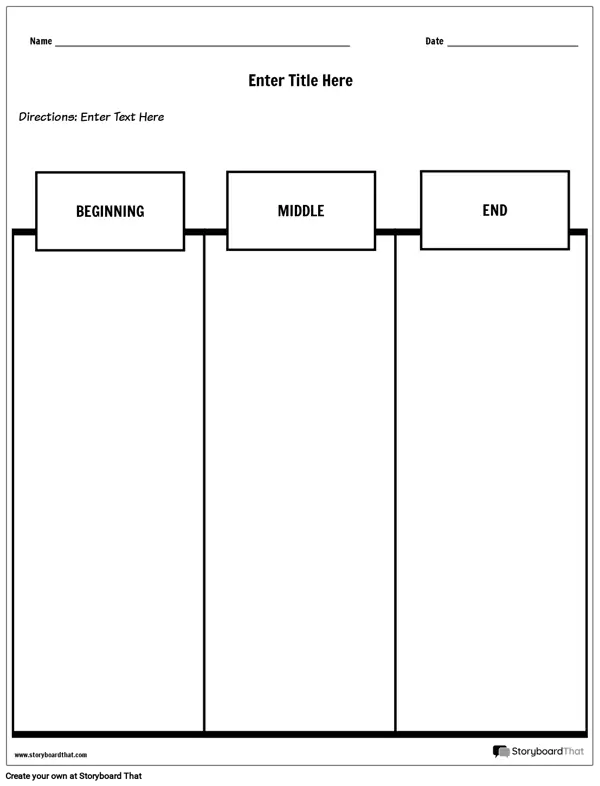 Name ____ Date ____

Enter Title Here

Directions: Enter Text Here

BEGINNING

MIDDLE

END

www.storyboardthat.com

StoryboardThat

Create your own at Storyboard That